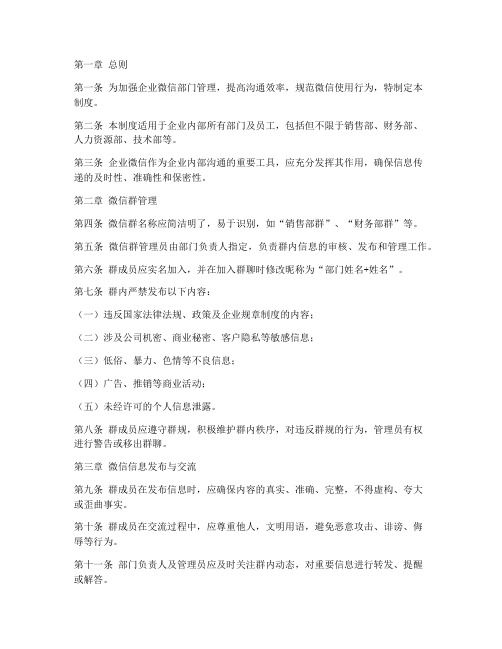 第一章 总则

第一条 为加强企业微信部门管理，提高沟通效率，规范微信使用行为，特制定本制度。

第二条 本制度适用于企业内部所有部门及员工，包括但不限于销售部、财务部、人力资源部、技术部等。

第三条 企业微信作为企业内部沟通的重要工具，应充分发挥其作用，确保信息传递的及时性、准确性和保密性。

第二章 微信群管理

第四条 微信群名称应简洁明了，易于识别，如“销售部群”、“财务部群”等。

第五条 微信群管理员由部门负责人指定，负责群内信息的审核、发布和管理工作。

第六条 群成员应实名加入，并在加入群聊时修改昵称为“部门姓名+姓名”。

第七条 群内严禁发布以下内容：

（一）违反国家法律法规、政策及企业规章制度的内容；

（二）涉及公司机密、商业秘密、客户隐私等敏感信息；

（三）低俗、暴力、色情等不良信息；

（四）广告、推销等商业活动；

（五）未经许可的个人信息泄露。

第八条 群成员应遵守群规，积极维护群内秩序，对违反群规的行为，管理员有权进行警告或移出群聊。

第三章 微信信息发布与交流

第九条 群成员在发布信息时，应确保内容的真实、准确、完整，不得虚构、夸大或歪曲事实。

第十条 群成员在交流过程中，应尊重他人，文明用语，避免恶意攻击、诽谤、侮辱等行为。

第十一条 部门负责人及管理员应及时关注群内动态，对重要信息进行转发、提醒或解答。